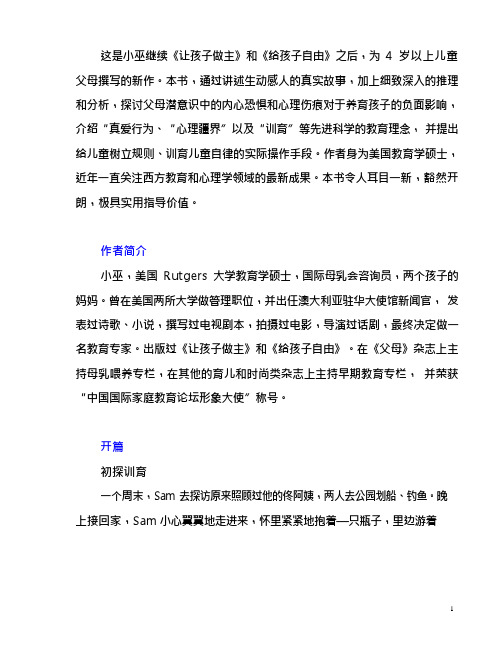 这是小巫继续《让孩子做主》和《给孩子自由》之后，为 4 岁以上儿童父母撰写的新作。本书，通过讲述生动感人的真实故事，加上细致深入的推理和分析，探讨父母潜意识中的内心恐惧和心理伤痕对于养育孩子的负面影响，介绍“真爱行为、“心理疆界”以及“训育”等先进科学的教育理念， 并提出给儿童树立规则、训育儿童自律的实际操作手段。作者身为美国教育学硕士，近年一直关注西方教育和心理学领域的最新成果。本书令人耳目一新，豁然开朗，极具实用指导价值。

作者简介

小巫，美国 Rutgers 大学教育学硕士，国际母乳会咨询员，两个孩子的妈妈。曾在美国两所大学做管理职位，并出任澳大利亚驻华大使馆新闻官， 发表过诗歌、小说，撰写过电视剧本，拍摄过电影，导演过话剧，最终决定做一名教育专家。出版过《让孩子做主》和《给孩子自由》。在《父母》杂志上主持母乳喂养专栏，在其他的育儿和时尚类杂志上主持早期教育专栏， 并荣获“中国国际家庭教育论坛形象大使”称号。

开篇

初探训育

一个周末，Sam 去探访原来照顾过他的佟阿姨，两人去公园划船、钓鱼。晚上接回家，Sam 小心翼翼地走进来，怀里紧紧地抱着一只瓶子，里边游着

1